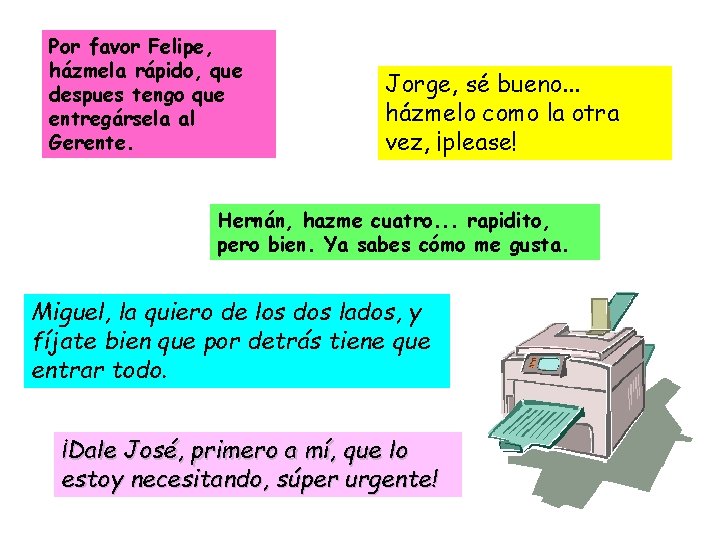 Por favor Felipe, házmela rápido, que despues tengo que entregársela al Gerente.

Jorge, sé bueno... házmelo como la otra vez, ¡please!

Hernán, hazme cuatro... rapidito, pero bien. Ya sabes cómo me gusta.

Miguel, la quiero de los dos lados, y fíjate bien que por detrás tiene que entrar todo.

¡Dale José, primero a mí, que lo estoy necesitando, súper urgente!